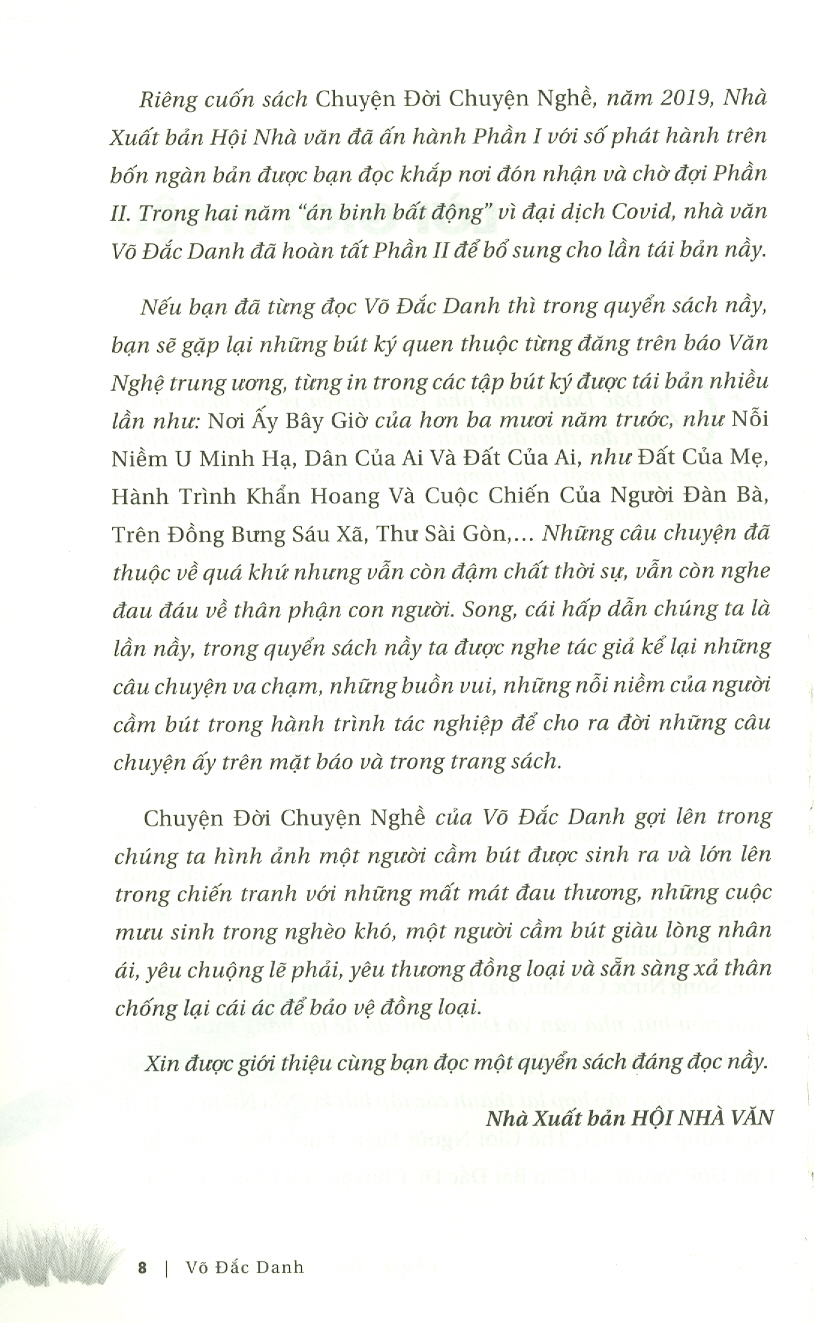 Riêng cuốn sách Chuyện Đời Chuyện Nghề, năm 2019, Nhà Xuất bản Hội Nhà văn đã ấn hành Phần I với số phát hành trên bốn ngàn bản được bạn đọc khắp nơi đón nhận và chờ đợi Phần II. Trong hai năm "án binh bất động" vì đại dịch Covid, nhà văn Võ Đắc Danh đã hoàn tất Phần II để bổ sung cho lần tái bản nầy.

Nếu bạn đã từng đọc Võ Đắc Danh thì trong quyển sách nầy, bạn sẽ gặp lại những bút ký quen thuộc từng đăng trên báo Văn Nghệ trung ương, từng in trong các tập bút ký được tái bản nhiều lần như: Nơi Ấy Bây Giờ của hơn ba mươi năm trước, như Nỗi Niềm U Minh Hạ, Dân Của Ai Và Đất Của Ai, như Đất Của Mẹ, Hành Trình Khẩn Hoang Và Cuộc Chiến Của Người Đàn Bà, Trên Đồng Bưng Sáu Xã, Thư Sài Gòn,... Những câu chuyện đã thuộc về quá khứ nhưng vẫn còn đậm chất thời sự, vẫn còn nghe đau đáu về thân phận con người. Song, cái hấp dẫn chúng ta là lần nầy, trong quyển sách nầy ta được nghe tác giả kể lại những câu chuyện va chạm, những buồn vui, những nỗi niềm của người cầm bút trong hành trình tác nghiệp để cho ra đời những câu chuyện ấy trên mặt báo và trong trang sách.

Chuyện Đời Chuyện Nghề của Võ Đắc Danh gợi lên trong chúng ta hình ảnh một người cầm bút được sinh ra và lớn lên trong chiến tranh với những mất mát đau thương, những cuộc mưu sinh trong nghèo khó, một người cầm bút giàu lòng nhân ái, yêu chuộng lẽ phải, yêu thương đồng loại và sẵn sàng xả thân chống lại cái ác để bảo vệ đồng loại.

Xin được giới thiệu cùng bạn đọc một quyển sách đáng đọc nầy.

Nhà Xuất bản HỘI NHÀ VĂN

8 | Võ Đắc Danh